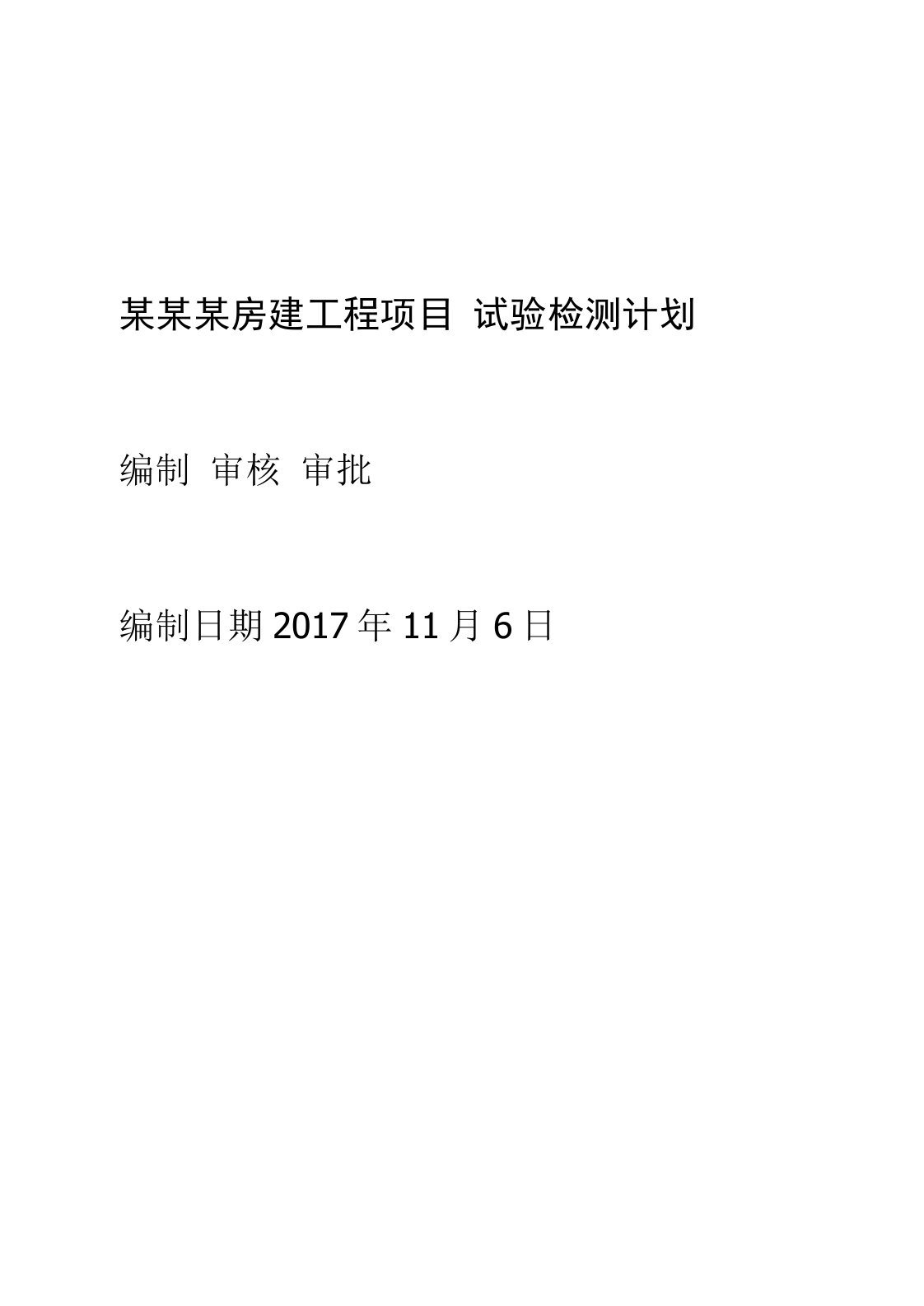 某某某房建工程项目 试验检测计划

编制 审核 审批

编制日期 2017 年 11 月 6 日